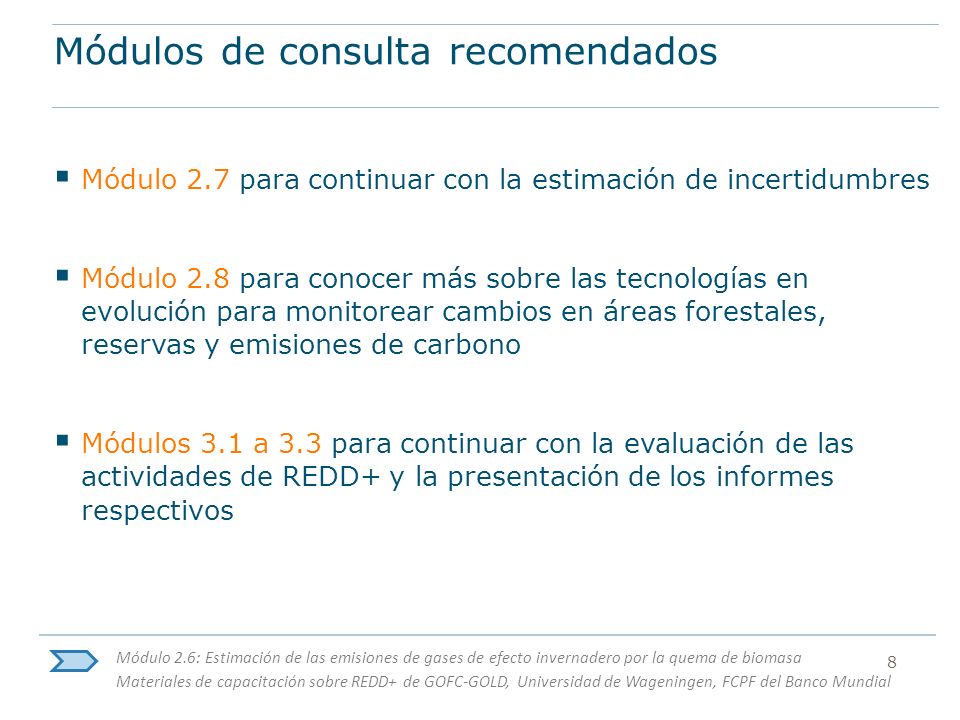 Módulos de consulta recomendados

▪ Módulo 2.7 para continuar con la estimación de incertidumbres

▪ Módulo 2.8 para conocer más sobre las tecnologías en evolución para monitorear cambios en áreas forestales, reservas y emisiones de carbono

▪ Módulos 3.1 a 3.3 para continuar con la evaluación de las actividades de REDD+ y la presentación de los informes respectivos

Módulo 2.6: Estimación de las emisiones de gases de efecto invernadero por la quema de biomasa
Materiales de capacitación sobre REDD+ de GOFC-GOLD, Universidad de Wageningen, FCPF del Banco Mundial

8